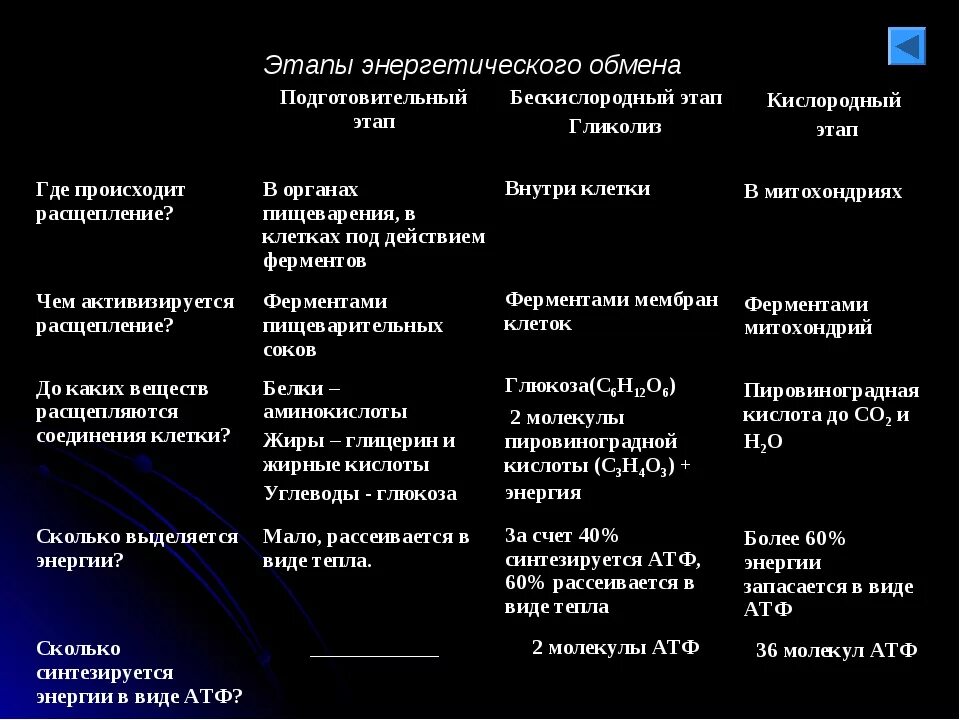 Этапы энергетического обмена

| | Подготовительный этап | Бескислородный этап Гликолиз | Кислородный этап |
|---|---|---|---|
| Где происходит расщепление? | В органах пищеварения, в клетках под действием ферментов | Внутри клетки | В митохондриях |
| Чем активизируется расщепление? | Ферментами пищеварительных соков | Ферментами мембран клеток | Ферментами митохондрий |
| До каких веществ расщепляются соединения клетки? | Белки – аминокислоты Жиры – глицерин и жирные кислоты Углеводы - глюкоза | Глюкоза($C_6H_{12}O_6$) 2 молекулы пировиноградной кислоты ($C_3H_4O_3$) + энергия | Пировиноградная кислота до $CO_2$ и $H_2O$ |
| Сколько выделяется энергии? | Мало, рассеивается в виде тепла. | За счет 40% синтезируется АТФ, 60% рассеивается в виде тепла | Более 60% энергии запасается в виде АТФ |
| Сколько синтезируется энергии в виде АТФ? | ___________ | 2 молекулы АТФ | 36 молекул АТФ |